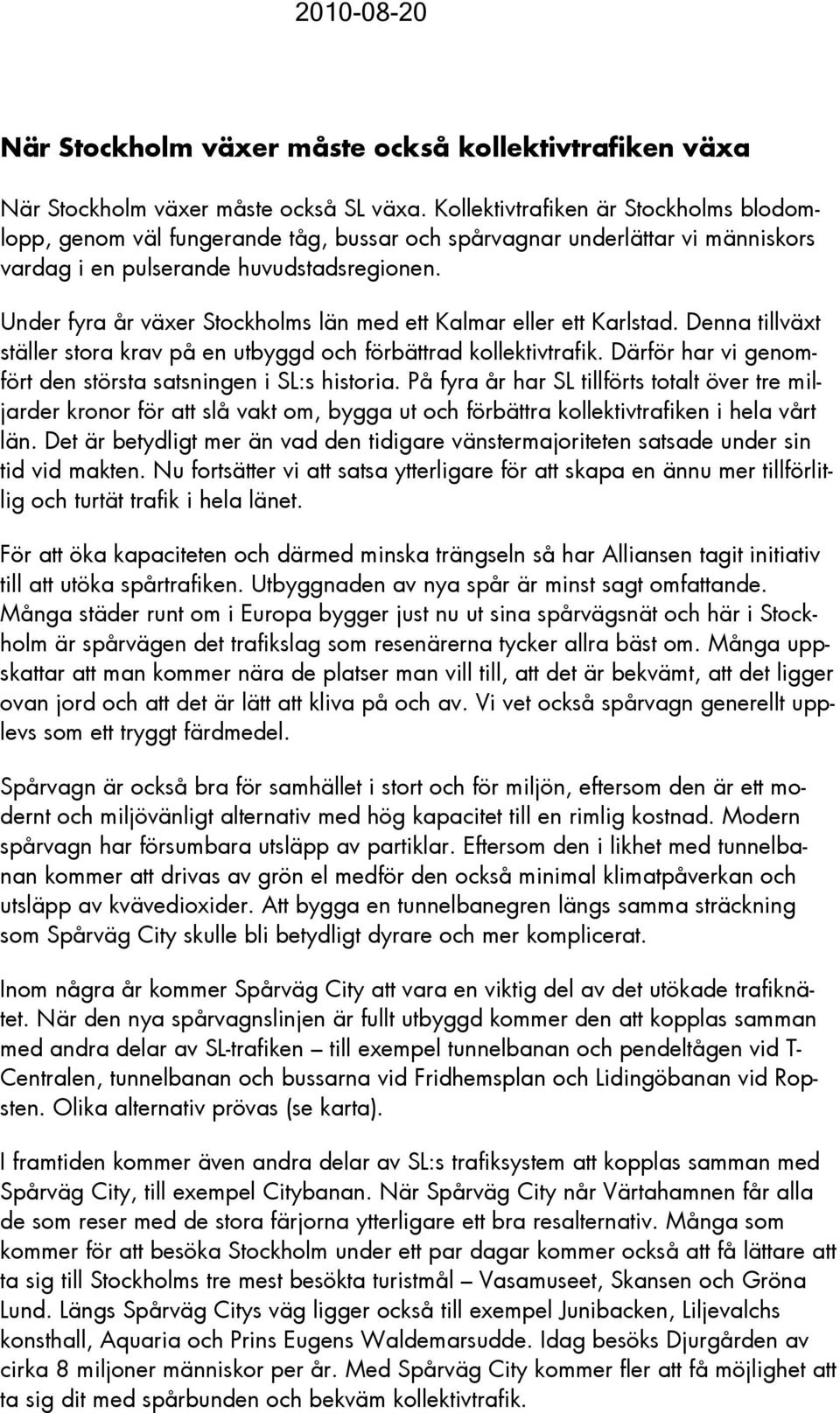 2010-08-20

När Stockholm växer måste också kollektivtrafiken växa

När Stockholm växer måste också SL växa. Kollektivtrafiken är Stockholms blodomlopp, genom väl fungerande tåg, bussar och spårvagnar underlättar vi människors vardag i en pulserande huvudstadsregionen.

Under fyra år växer Stockholms län med ett Kalmar eller ett Karlstad. Denna tillväxt ställer stora krav på en utbyggd och förbättrad kollektivtrafik. Därför har vi genomfört den största satsningen i SL:s historia. På fyra år har SL tillförts totalt över tre miljarder kronor för att slå vakt om, bygga ut och förbättra kollektivtrafiken i hela vårt län. Det är betydligt mer än vad den tidigare vänstermajoriteten satsade under sin tid vid makten. Nu fortsätter vi att satsa ytterligare för att skapa en ännu mer tillförlitlig och turtät trafik i hela länet.

För att öka kapaciteten och därmed minska trängseln så har Alliansen tagit initiativ till att utöka spårtrafiken. Utbyggnaden av nya spår är minst sagt omfattande. Många städer runt om i Europa bygger just nu ut sina spårvägsnät och här i Stockholm är spårvägen det trafikslag som resenärerna tycker allra bäst om. Många uppskattar att man kommer nära de platser man vill till, att det är bekvämt, att det ligger ovan jord och att det är lätt att kliva på och av. Vi vet också spårvagn generellt upplevs som ett tryggt färdmedel.

Spårvagn är också bra för samhället i stort och för miljön, eftersom den är ett modernt och miljövänligt alternativ med hög kapacitet till en rimlig kostnad. Modern spårvagn har försumbara utsläpp av partiklar. Eftersom den i likhet med tunnelbanan kommer att drivas av grön el medför den också minimal klimatpåverkan och utsläpp av kvävedioxider. Att bygga en tunnelbanegren längs samma sträckning som Spårväg City skulle bli betydligt dyrare och mer komplicerat.

Inom några år kommer Spårväg City att vara en viktig del av det utökade trafiknätet. När den nya spårvagnslinjen är fullt utbyggd kommer den att kopplas samman med andra delar av SL-trafiken – till exempel tunnelbanan och pendeltågen vid T-Centralen, tunnelbanan och bussarna vid Fridhemsplan och Lidingöbanan vid Ropsten. Olika alternativ prövas (se karta).

I framtiden kommer även andra delar av SL:s trafiksystem att kopplas samman med Spårväg City, till exempel Citybanan. När Spårväg City når Värtahamnen får alla de som reser med de stora färjorna ytterligare ett bra resalternativ. Många som kommer för att besöka Stockholm under ett par dagar kommer också att få lättare att ta sig till Stockholms tre mest besökta turistmål – Vasamuseet, Skansen och Gröna Lund. Längs Spårväg Citys väg ligger också till exempel Junibacken, Liljevalchs konsthall, Aquaria och Prins Eugens Waldemarsudde. Idag besöks Djurgården av cirka 8 miljoner människor per år. Med Spårväg City kommer fler att få möjlighet att ta sig dit med spårbunden och bekväm kollektivtrafik.